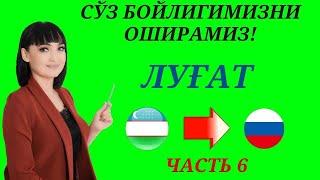 СЎЗ БОЙЛИГИМИЗНИ ОШИРАМИЗ!

ЛУҒАТ

ЧАСТЬ 6